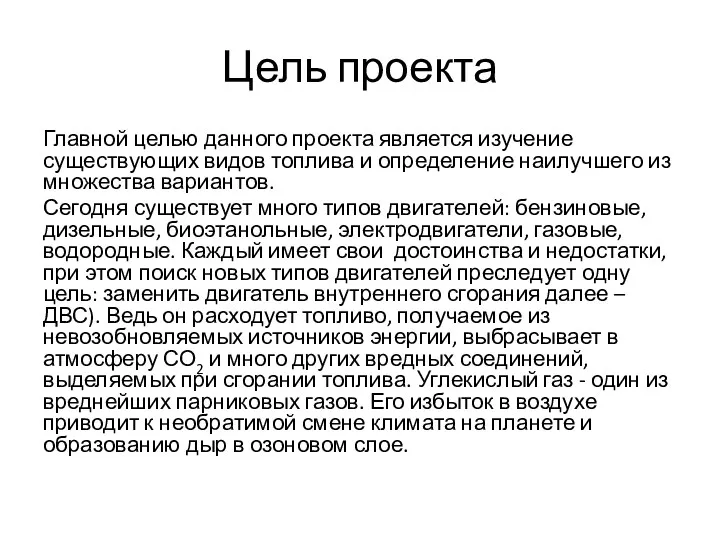 Цель проекта

Главной целью данного проекта является изучение существующих видов топлива и определение наилучшего из множества вариантов.

Сегодня существует много типов двигателей: бензиновые, дизельные, биоэтанольные, электродвигатели, газовые, водородные. Каждый имеет свои  достоинства и недостатки, при этом поиск новых типов двигателей преследует одну цель: заменить двигатель внутреннего сгорания далее – ДВС). Ведь он расходует топливо, получаемое из невозобновляемых источников энергии, выбрасывает в атмосферу $CO_2$ и много других вредных соединений, выделяемых при сгорании топлива. Углекислый газ - один из вреднейших парниковых газов. Его избыток в воздухе приводит к необратимой смене климата на планете и образованию дыр в озоновом слое.